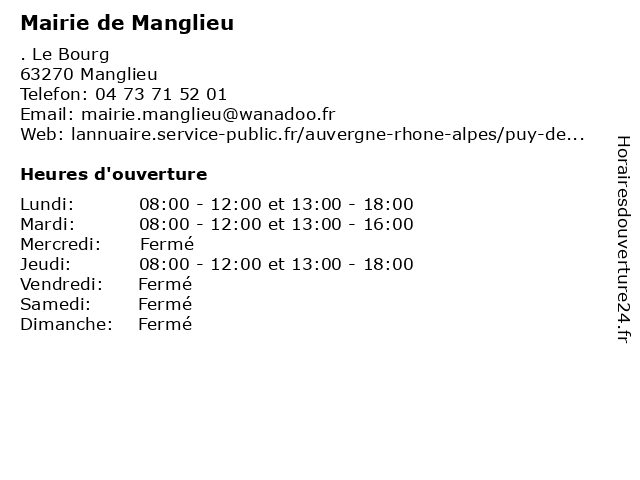 Mairie de Manglieu

. Le Bourg
63270 Manglieu
Telefon: 04 73 71 52 01
Email: mairie.manglieu@wanadoo.fr
Web: lannuaire.service-public.fr/auvergne-rhone-alpes/puy-de...

Heures d'ouverture

| | |
|---|---|
| Lundi: | 08:00 - 12:00 et 13:00 - 18:00 |
| Mardi: | 08:00 - 12:00 et 13:00 - 16:00 |
| Mercredi: | Fermé |
| Jeudi: | 08:00 - 12:00 et 13:00 - 18:00 |
| Vendredi: | Fermé |
| Samedi: | Fermé |
| Dimanche: | Fermé |

Horairesdouverture24.fr